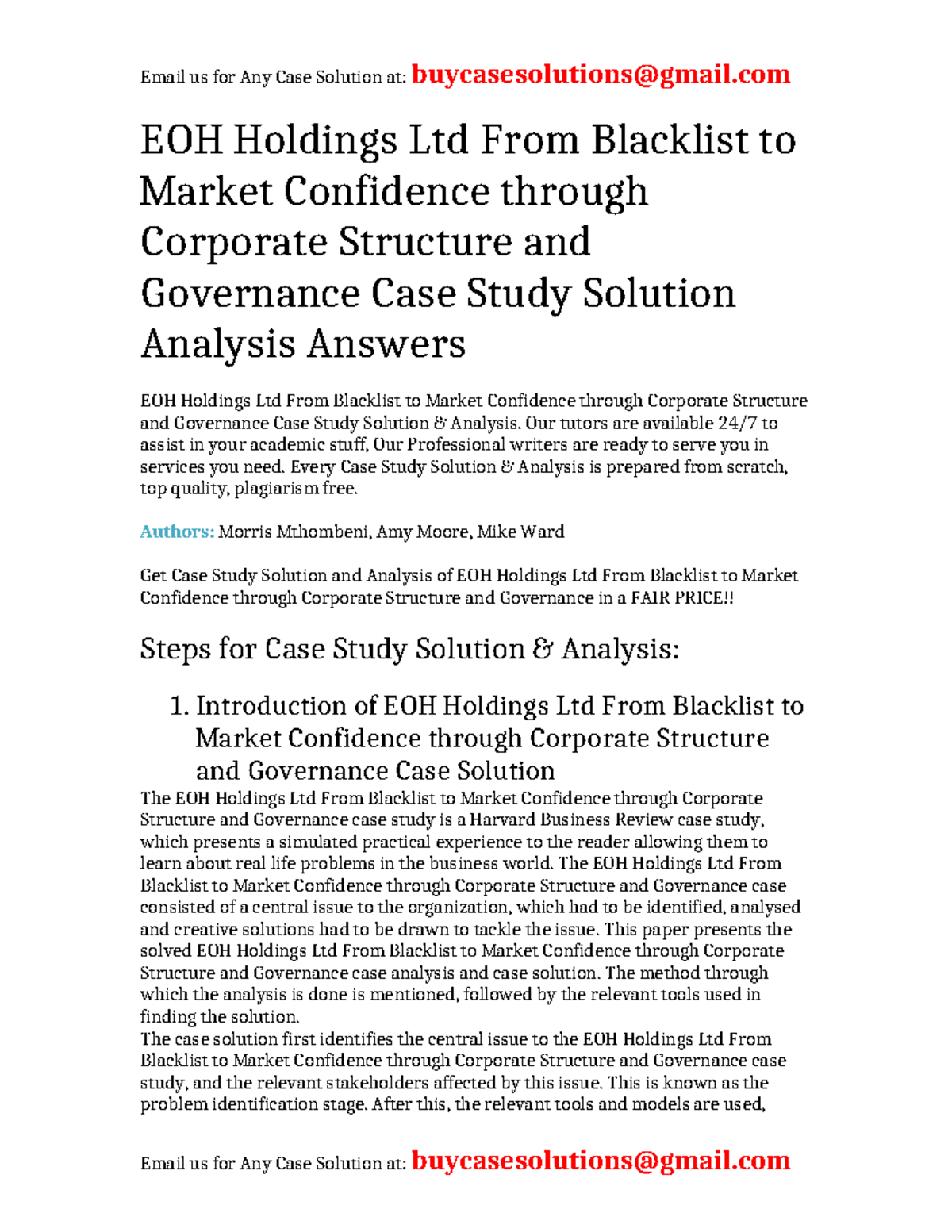 Email us for Any Case Solution at: buycasesolutions@gmail.com

EOH Holdings Ltd From Blacklist to Market Confidence through Corporate Structure and Governance Case Study Solution Analysis Answers

EOH Holdings Ltd From Blacklist to Market Confidence through Corporate Structure and Governance Case Study Solution & Analysis. Our tutors are available 24/7 to assist in your academic stuff, Our Professional writers are ready to serve you in services you need. Every Case Study Solution & Analysis is prepared from scratch, top quality, plagiarism free.

Authors: Morris Mthombeni, Amy Moore, Mike Ward

Get Case Study Solution and Analysis of EOH Holdings Ltd From Blacklist to Market Confidence through Corporate Structure and Governance in a FAIR PRICE!!

Steps for Case Study Solution & Analysis:

1. Introduction of EOH Holdings Ltd From Blacklist to Market Confidence through Corporate Structure and Governance Case Solution

The EOH Holdings Ltd From Blacklist to Market Confidence through Corporate Structure and Governance case study is a Harvard Business Review case study, which presents a simulated practical experience to the reader allowing them to learn about real life problems in the business world. The EOH Holdings Ltd From Blacklist to Market Confidence through Corporate Structure and Governance case consisted of a central issue to the organization, which had to be identified, analysed and creative solutions had to be drawn to tackle the issue. This paper presents the solved EOH Holdings Ltd From Blacklist to Market Confidence through Corporate Structure and Governance case analysis and case solution. The method through which the analysis is done is mentioned, followed by the relevant tools used in finding the solution.
The case solution first identifies the central issue to the EOH Holdings Ltd From Blacklist to Market Confidence through Corporate Structure and Governance case study, and the relevant stakeholders affected by this issue. This is known as the problem identification stage. After this, the relevant tools and models are used,

Email us for Any Case Solution at: buycasesolutions@gmail.com